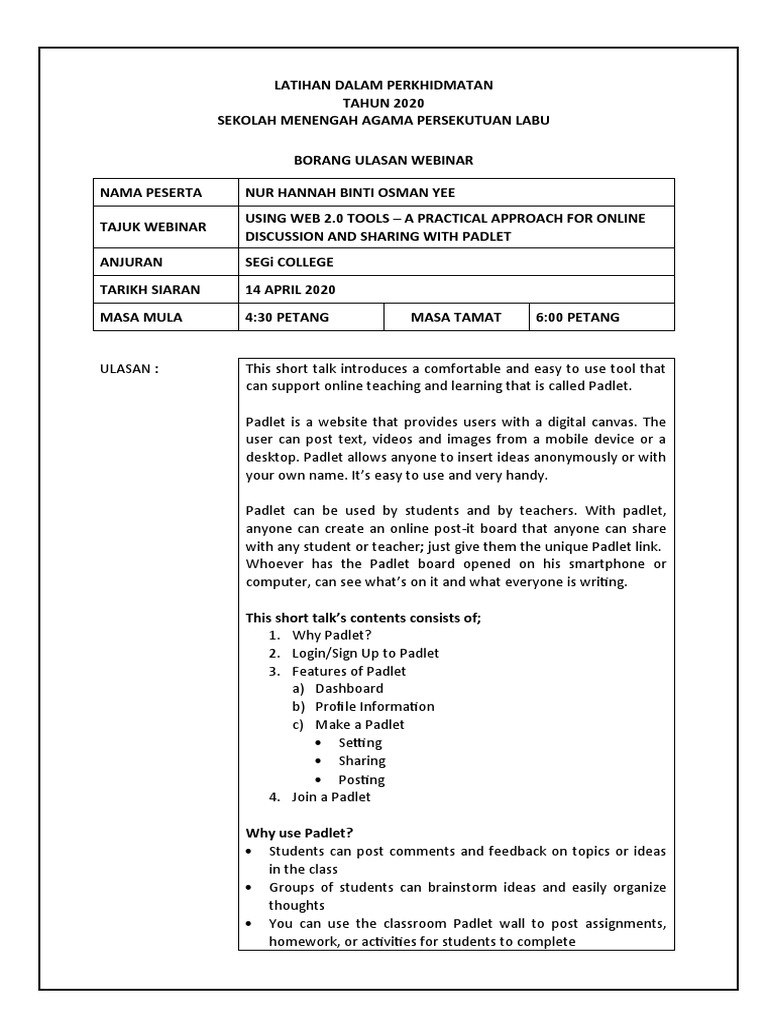 LATIHAN DALAM PERKHIDMATAN
TAHUN 2020
SEKOLAH MENENGAH AGAMA PERSEKUTUAN LABU

BORANG ULASAN WEBINAR

| NAMA PESERTA | NUR HANNAH BINTI OSMAN YEE | | |
|---|---|---|---|
| TAJUK WEBINAR | USING WEB 2.0 TOOLS – A PRACTICAL APPROACH FOR ONLINE DISCUSSION AND SHARING WITH PADLET | | |
| ANJURAN | SEGi COLLEGE | | |
| TARIKH SIARAN | 14 APRIL 2020 | | |
| MASA MULA | 4:30 PETANG | MASA TAMAT | 6:00 PETANG |

ULASAN :

This short talk introduces a comfortable and easy to use tool that can support online teaching and learning that is called Padlet.

Padlet is a website that provides users with a digital canvas. The user can post text, videos and images from a mobile device or a desktop. Padlet allows anyone to insert ideas anonymously or with your own name. It's easy to use and very handy.

Padlet can be used by students and by teachers. With padlet, anyone can create an online post-it board that anyone can share with any student or teacher; just give them the unique Padlet link. Whoever has the Padlet board opened on his smartphone or computer, can see what's on it and what everyone is writing.

This short talk's contents consists of;
1. Why Padlet?
2. Login/Sign Up to Padlet
3. Features of Padlet
a) Dashboard
b) Profile Information
c) Make a Padlet
• Setting
• Sharing
• Posting
4. Join a Padlet

Why use Padlet?
• Students can post comments and feedback on topics or ideas in the class
• Groups of students can brainstorm ideas and easily organize thoughts
• You can use the classroom Padlet wall to post assignments, homework, or activities for students to complete